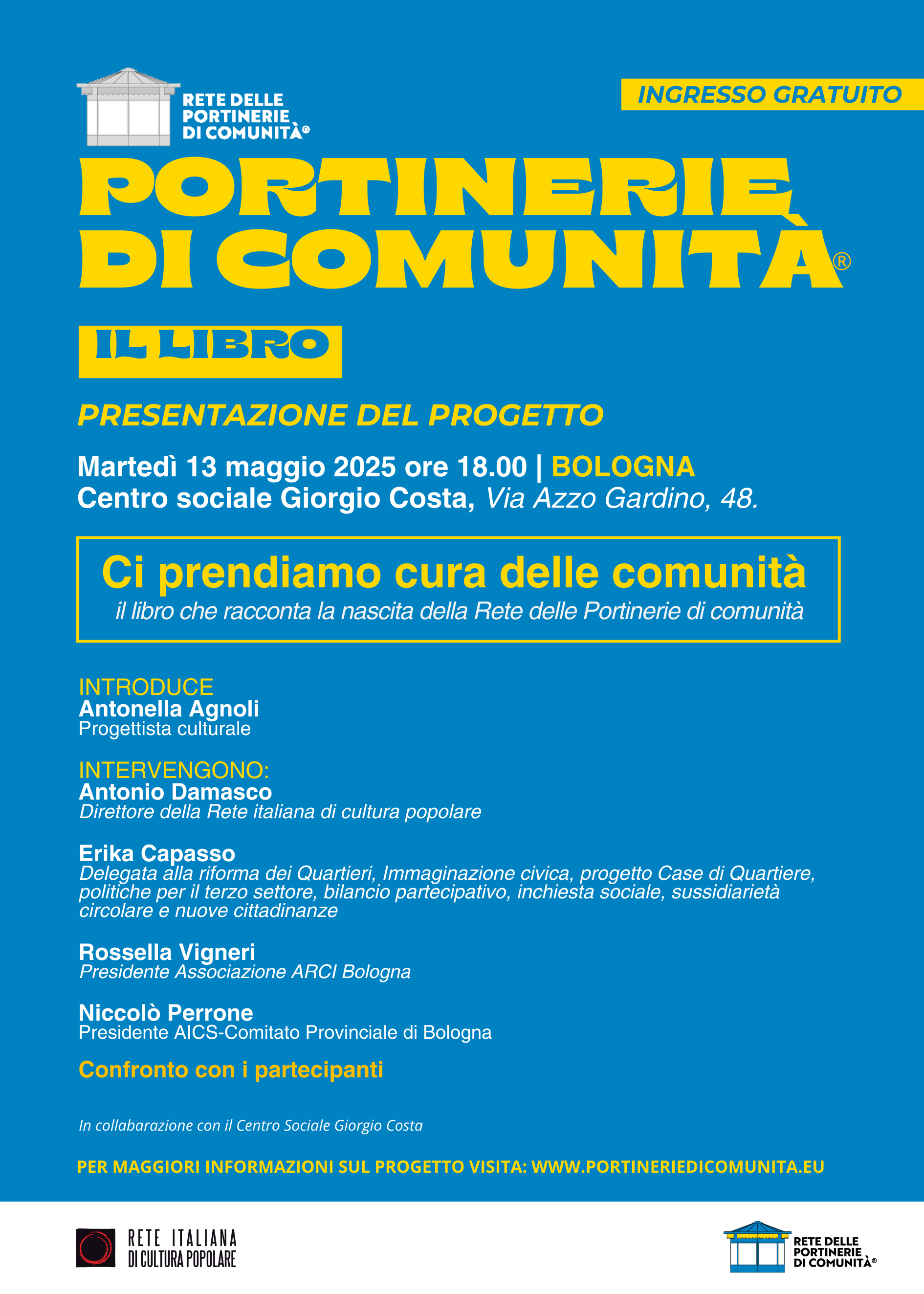 RETE DELLE PORTINERIE DI COMUNITÀ®

INGRESSO GRATUITO

PORTINERIE DI COMUNITÀ®

IL LIBRO

PRESENTAZIONE DEL PROGETTO

Martedì 13 maggio 2025 ore 18.00 | BOLOGNA
Centro sociale Giorgio Costa, Via Azzo Gardino, 48.

Ci prendiamo cura delle comunità
il libro che racconta la nascita della Rete delle Portinerie di comunità

INTRODUCE
Antonella Agnoli
Progettista culturale

INTERVENGONO:
Antonio Damasco
Direttore della Rete italiana di cultura popolare

Erika Capasso
Delegata alla riforma dei Quartieri, Immaginazione civica, progetto Case di Quartiere, politiche per il terzo settore, bilancio partecipativo, inchiesta sociale, sussidiarietà circolare e nuove cittadinanze

Rossella Vigneri
Presidente Associazione ARCI Bologna

Niccolò Perrone
Presidente AICS-Comitato Provinciale di Bologna

Confronto con i partecipanti

In collabarazione con il Centro Sociale Giorgio Costa

PER MAGGIORI INFORMAZIONI SUL PROGETTO VISITA: WWW.PORTINERIEDICOMUNITA.EU

RETE ITALIANA DI CULTURA POPOLARE

RETE DELLE PORTINERIE DI COMUNITÀ®